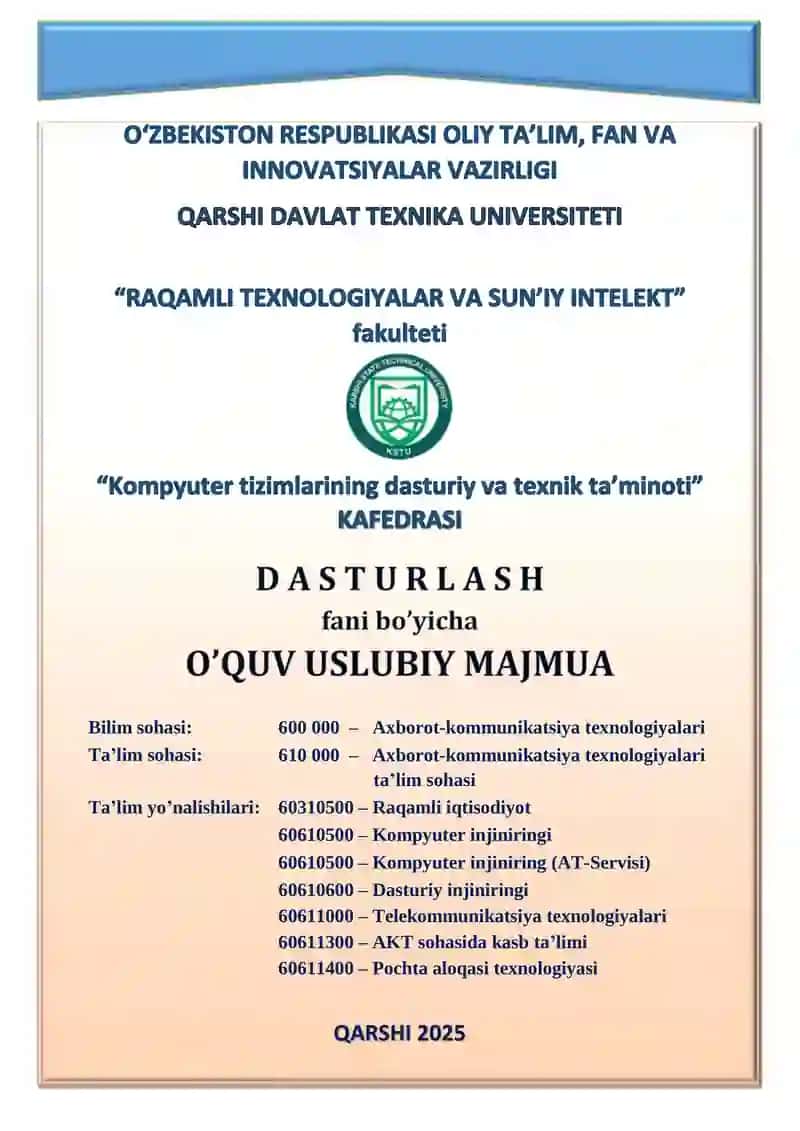 O‘ZBEKISTON RESPUBLIKASI OLIY TA’LIM, FAN VA INNOVATSIYALAR VAZIRLIGI

QARSHI DAVLAT TEXNIKA UNIVERSITETI

“RAQAMLI TEXNOLOGIYALAR VA SUN’IY INTELEKT” fakulteti

KARSHI STATE TECHNICAL UNIVERSITY

KSTU

“Kompyuter tizimlarining dasturiy va texnik ta’minoti” KAFEDRASI

DASTURLASH

fani bo’yicha

O’QUV USLUBIY MAJMUA

Bilim sohasi: 600 000 – Axborot-kommunikatsiya texnologiyalari

Ta’lim sohasi: 610 000 – Axborot-kommunikatsiya texnologiyalari ta’lim sohasi

Ta’lim yo’nalishilari: 60310500 – Raqamli iqtisodiyot
60610500 – Kompyuter injiniringi
60610500 – Kompyuter injiniring (AT-Servisi)
60610600 – Dasturiy injiniringi
60611000 – Telekommunikatsiya texnologiyalari
60611300 – AKT sohasida kasb ta’limi
60611400 – Pochta aloqasi texnologiyasi

QARSHI 2025